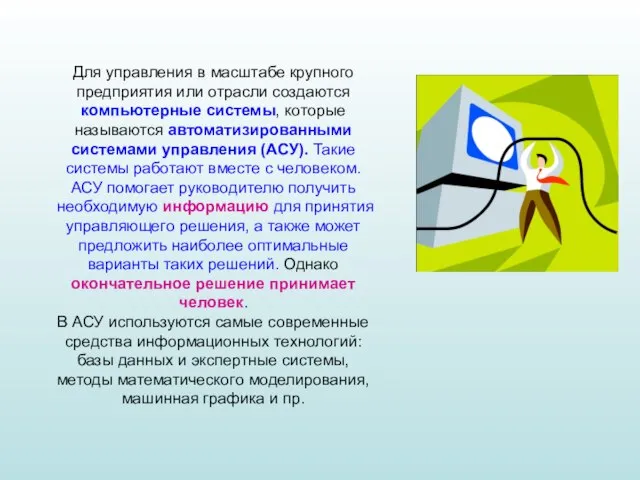 Для управления в масштабе крупного предприятия или отрасли создаются компьютерные системы, которые называются автоматизированными системами управления (АСУ). Такие системы работают вместе с человеком. АСУ помогает руководителю получить необходимую информацию для принятия управляющего решения, а также может предложить наиболее оптимальные варианты таких решений. Однако окончательное решение принимает человек.
В АСУ используются самые современные средства информационных технологий: базы данных и экспертные системы, методы математического моделирования, машинная графика и пр.